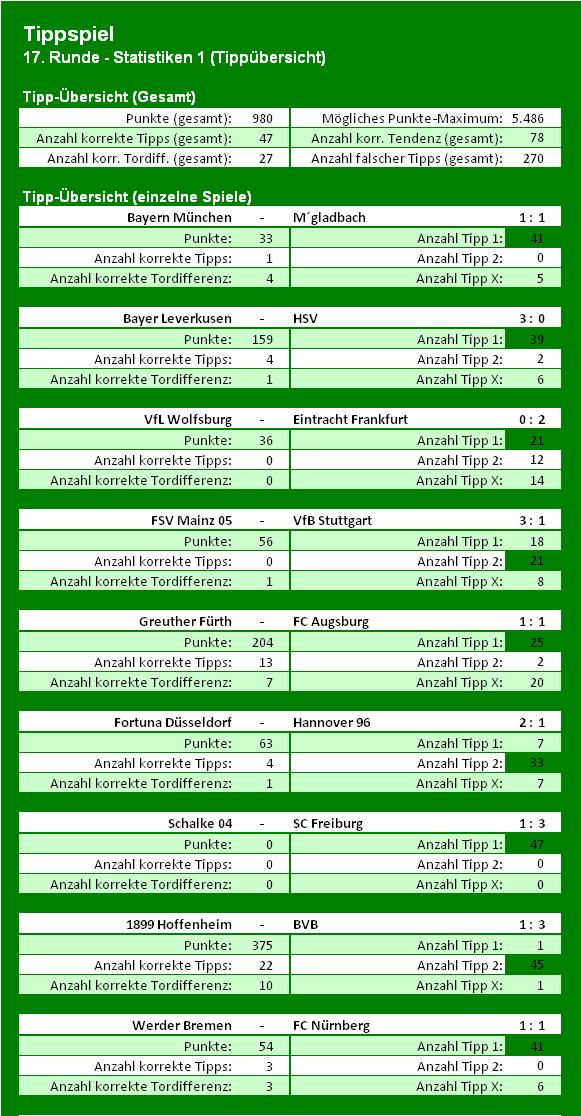 Tippspiel
17. Runde - Statistiken 1 (Tippübersicht)

Tipp-Übersicht (Gesamt)

| Punkte (gesamt): | 980 | Mögliches Punkte-Maximum: | 5.486 |
|---|---|---|---|
| Anzahl korrekte Tipps (gesamt): | 47 | Anzahl korr. Tendenz (gesamt): | 78 |
| Anzahl korr. Tordiff. (gesamt): | 27 | Anzahl falscher Tipps (gesamt): | 270 |

Tipp-Übersicht (einzelne Spiele)

| Bayern München | - | M´gladbach | 1 : 1 |
|---|---|---|---|
| Punkte: | 33 | Anzahl Tipp 1: | 41 |
| Anzahl korrekte Tipps: | 1 | Anzahl Tipp 2: | 0 |
| Anzahl korrekte Tordifferenz: | 4 | Anzahl Tipp X: | 5 |

| Bayer Leverkusen | - | HSV | 3 : 0 |
|---|---|---|---|
| Punkte: | 159 | Anzahl Tipp 1: | 39 |
| Anzahl korrekte Tipps: | 4 | Anzahl Tipp 2: | 2 |
| Anzahl korrekte Tordifferenz: | 1 | Anzahl Tipp X: | 6 |

| VfL Wolfsburg | - | Eintracht Frankfurt | 0 : 2 |
|---|---|---|---|
| Punkte: | 36 | Anzahl Tipp 1: | 21 |
| Anzahl korrekte Tipps: | 0 | Anzahl Tipp 2: | 12 |
| Anzahl korrekte Tordifferenz: | 0 | Anzahl Tipp X: | 14 |

| FSV Mainz 05 | - | VfB Stuttgart | 3 : 1 |
|---|---|---|---|
| Punkte: | 56 | Anzahl Tipp 1: | 18 |
| Anzahl korrekte Tipps: | 0 | Anzahl Tipp 2: | 21 |
| Anzahl korrekte Tordifferenz: | 1 | Anzahl Tipp X: | 8 |

| Greuther Fürth | - | FC Augsburg | 1 : 1 |
|---|---|---|---|
| Punkte: | 204 | Anzahl Tipp 1: | 25 |
| Anzahl korrekte Tipps: | 13 | Anzahl Tipp 2: | 2 |
| Anzahl korrekte Tordifferenz: | 7 | Anzahl Tipp X: | 20 |

| Fortuna Düsseldorf | - | Hannover 96 | 2 : 1 |
|---|---|---|---|
| Punkte: | 63 | Anzahl Tipp 1: | 7 |
| Anzahl korrekte Tipps: | 4 | Anzahl Tipp 2: | 33 |
| Anzahl korrekte Tordifferenz: | 1 | Anzahl Tipp X: | 7 |

| Schalke 04 | - | SC Freiburg | 1 : 3 |
|---|---|---|---|
| Punkte: | 0 | Anzahl Tipp 1: | 47 |
| Anzahl korrekte Tipps: | 0 | Anzahl Tipp 2: | 0 |
| Anzahl korrekte Tordifferenz: | 0 | Anzahl Tipp X: | 0 |

| 1899 Hoffenheim | - | BVB | 1 : 3 |
|---|---|---|---|
| Punkte: | 375 | Anzahl Tipp 1: | 1 |
| Anzahl korrekte Tipps: | 22 | Anzahl Tipp 2: | 45 |
| Anzahl korrekte Tordifferenz: | 10 | Anzahl Tipp X: | 1 |

| Werder Bremen | - | FC Nürnberg | 1 : 1 |
|---|---|---|---|
| Punkte: | 54 | Anzahl Tipp 1: | 41 |
| Anzahl korrekte Tipps: | 3 | Anzahl Tipp 2: | 0 |
| Anzahl korrekte Tordifferenz: | 3 | Anzahl Tipp X: | 6 |